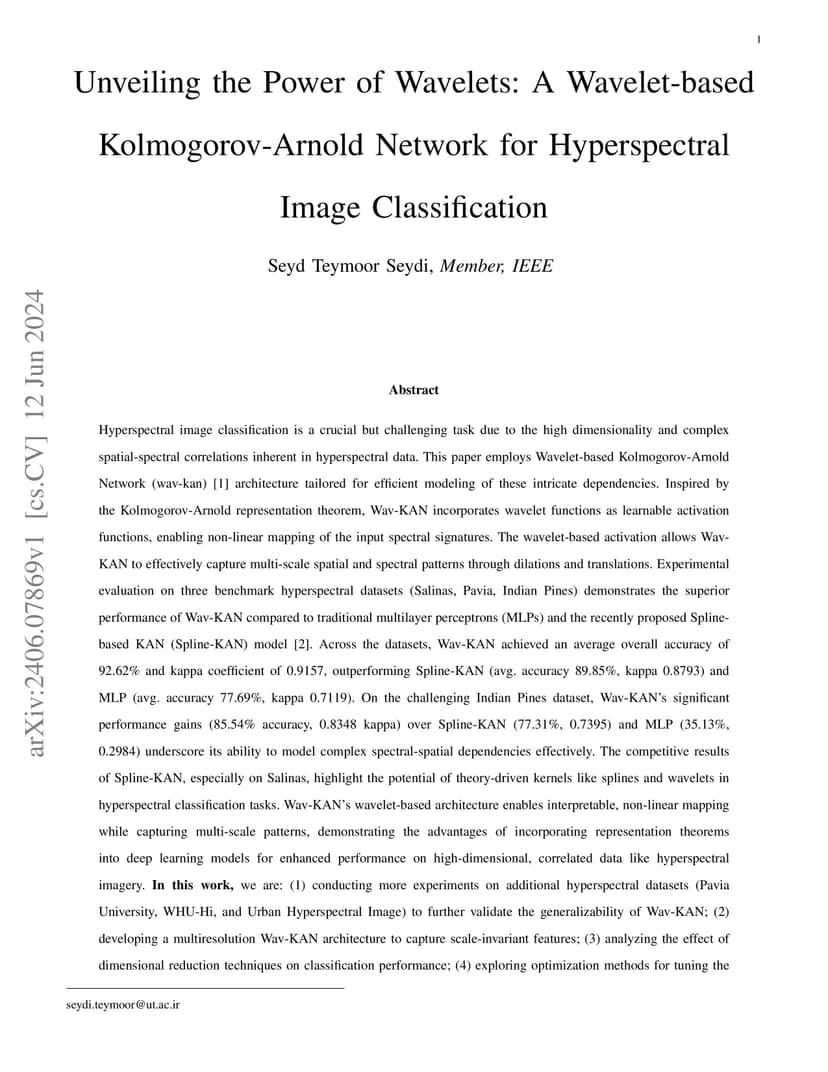 1

Unveiling the Power of Wavelets: A Wavelet-based Kolmogorov-Arnold Network for Hyperspectral Image Classification

Seyd Teymoor Seydi, Member, IEEE

arXiv:2406.07869v1 [cs.CV] 12 Jun 2024

Abstract

Hyperspectral image classification is a crucial but challenging task due to the high dimensionality and complex spatial-spectral correlations inherent in hyperspectral data. This paper employs Wavelet-based Kolmogorov-Arnold Network (wav-kan) [1] architecture tailored for efficient modeling of these intricate dependencies. Inspired by the Kolmogorov-Arnold representation theorem, Wav-KAN incorporates wavelet functions as learnable activation functions, enabling non-linear mapping of the input spectral signatures. The wavelet-based activation allows Wav-KAN to effectively capture multi-scale spatial and spectral patterns through dilations and translations. Experimental evaluation on three benchmark hyperspectral datasets (Salinas, Pavia, Indian Pines) demonstrates the superior performance of Wav-KAN compared to traditional multilayer perceptrons (MLPs) and the recently proposed Spline-based KAN (Spline-KAN) model [2]. Across the datasets, Wav-KAN achieved an average overall accuracy of 92.62% and kappa coefficient of 0.9157, outperforming Spline-KAN (avg. accuracy 89.85%, kappa 0.8793) and MLP (avg. accuracy 77.69%, kappa 0.7119). On the challenging Indian Pines dataset, Wav-KAN's significant performance gains (85.54% accuracy, 0.8348 kappa) over Spline-KAN (77.31%, 0.7395) and MLP (35.13%, 0.2984) underscore its ability to model complex spectral-spatial dependencies effectively. The competitive results of Spline-KAN, especially on Salinas, highlight the potential of theory-driven kernels like splines and wavelets in hyperspectral classification tasks. Wav-KAN's wavelet-based architecture enables interpretable, non-linear mapping while capturing multi-scale patterns, demonstrating the advantages of incorporating representation theorems into deep learning models for enhanced performance on high-dimensional, correlated data like hyperspectral imagery. In this work, we are: (1) conducting more experiments on additional hyperspectral datasets (Pavia University, WHU-Hi, and Urban Hyperspectral Image) to further validate the generalizability of Wav-KAN; (2) developing a multiresolution Wav-KAN architecture to capture scale-invariant features; (3) analyzing the effect of dimensional reduction techniques on classification performance; (4) exploring optimization methods for tuning the

seydi.teymoor@ut.ac.ir